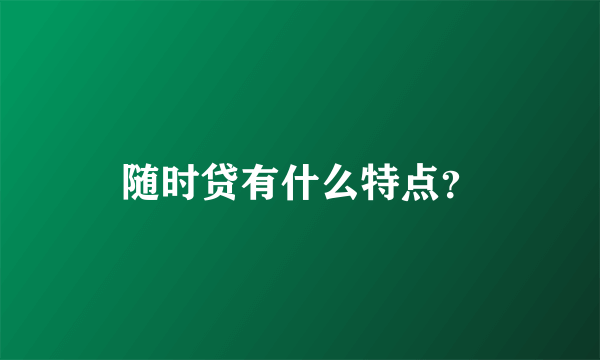 随时贷有什么特点?